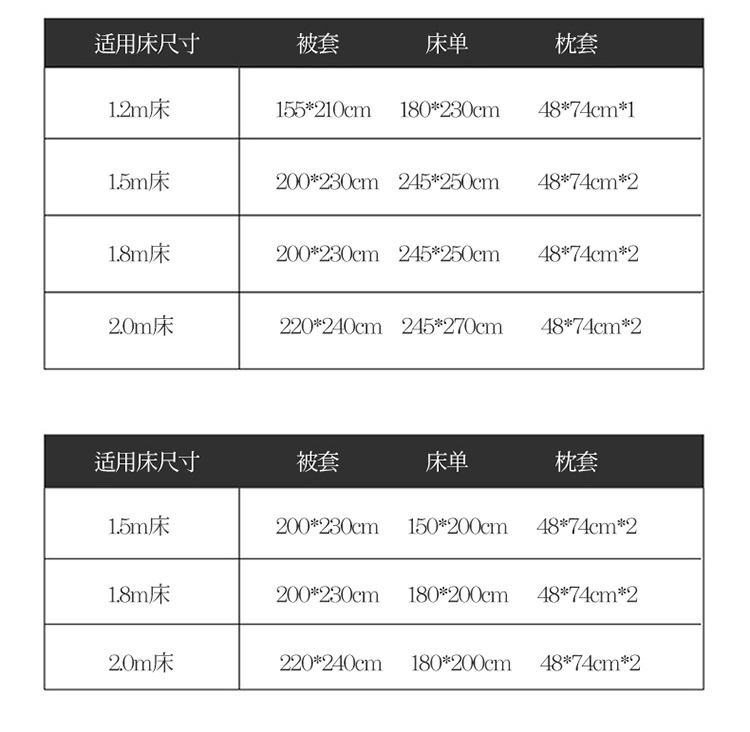 | 适用床尺寸 | 被套 | 床单 | 枕套 |
|---|---|---|---|
| 1.2m床 | 155*210cm | 180*230cm | 48*74cm*1 |
| 1.5m床 | 200*230cm | 245*250cm | 48*74cm*2 |
| 1.8m床 | 200*230cm | 245*250cm | 48*74cm*2 |
| 2.0m床 | 220*240cm | 245*270cm | 48*74cm*2 |

| 适用床尺寸 | 被套 | 床单 | 枕套 |
|---|---|---|---|
| 1.5m床 | 200*230cm | 150*200cm | 48*74cm*2 |
| 1.8m床 | 200*230cm | 180*200cm | 48*74cm*2 |
| 2.0m床 | 220*240cm | 180*200cm | 48*74cm*2 |